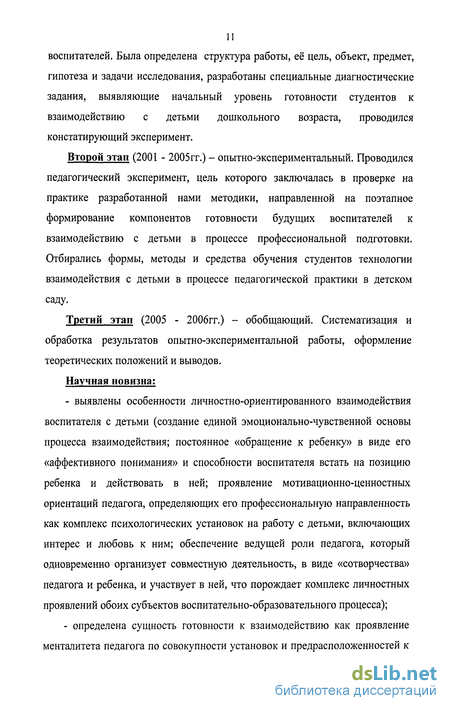 11

воспитателей. Была определена структура работы, её цель, объект, предмет, гипотеза и задачи исследования, разработаны специальные диагностические задания, выявляющие начальный уровень готовности студентов к взаимодействию с детьми дошкольного возраста, проводился констатирующий эксперимент.

Второй этап (2001 - 2005гг.) – опытно-экспериментальный. Проводился педагогический эксперимент, цель которого заключалась в проверке на практике разработанной нами методики, направленной на поэтапное формирование компонентов готовности будущих воспитателей к взаимодействию с детьми в процессе профессиональной подготовки. Отбирались формы, методы и средства обучения студентов технологии взаимодействия с детьми в процессе педагогической практики в детском саду.

Третий этап (2005 - 2006гг.) – обобщающий. Систематизация и обработка результатов опытно-экспериментальной работы, оформление теоретических положений и выводов.

Научная новизна:

- выявлены особенности личностно-ориентированного взаимодействия воспитателя с детьми (создание единой эмоционально-чувственной основы процесса взаимодействия; постоянное «обращение к ребенку» в виде его «аффективного понимания» и способности воспитателя встать на позицию ребенка и действовать в ней; проявление мотивационно-ценностных ориентаций педагога, определяющих его профессиональную направленность как комплекс психологических установок на работу с детьми, включающих интерес и любовь к ним; обеспечение ведущей роли педагога, который одновременно организует совместную деятельность, в виде «сотворчества» педагога и ребенка, и участвует в ней, что порождает комплекс личностных проявлений обоих субъектов воспитательно-образовательного процесса);

- определена сущность готовности к взаимодействию как проявление менталитета педагога по совокупности установок и предрасположенностей к

dsLib.net
библиотека диссертаций